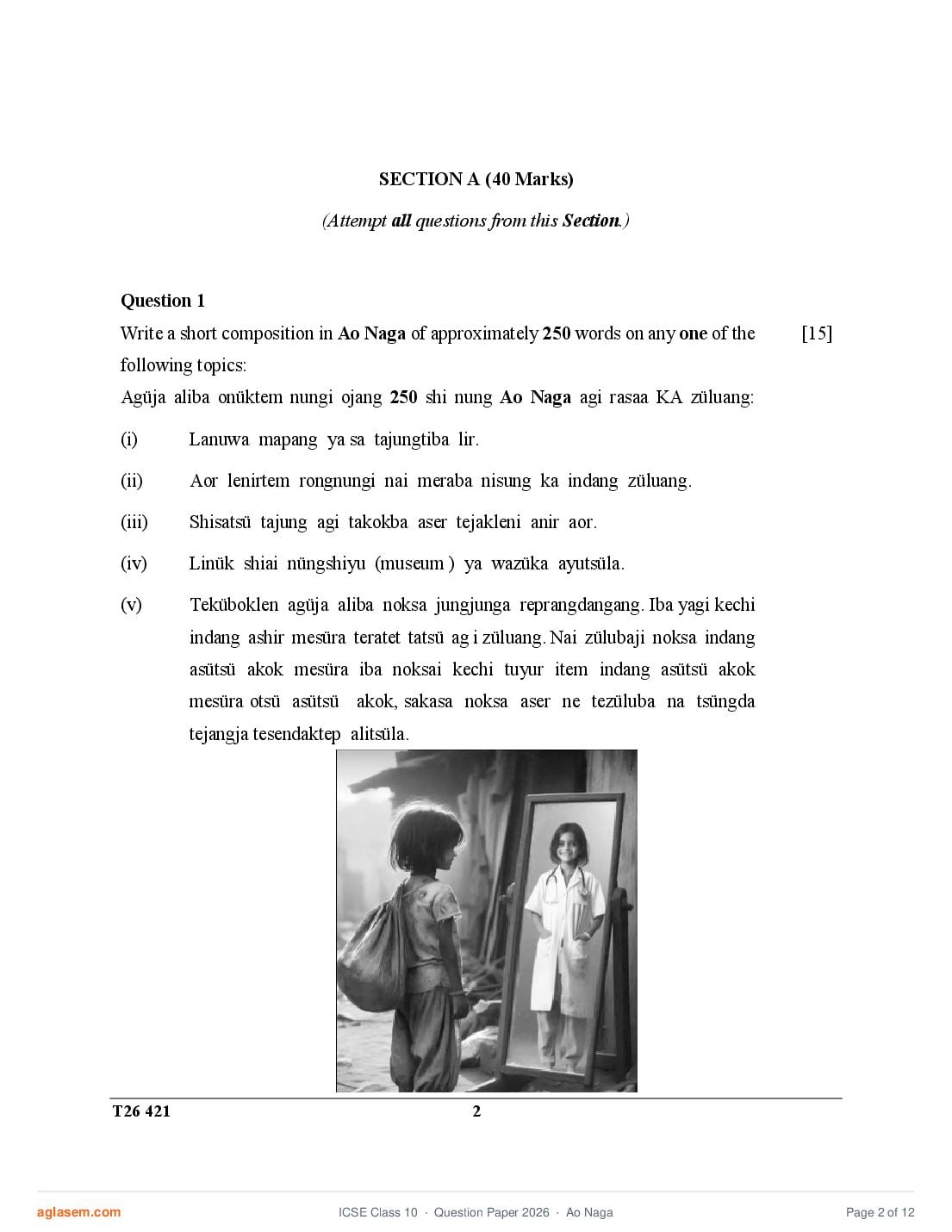 SECTION A (40 Marks)

(Attempt all questions from this Section.)

Question 1

Write a short composition in Ao Naga of approximately 250 words on any one of the following topics: [15]

Agüja aliba onüktem nungi ojang 250 shi nung Ao Naga agi rasaa KA züluang:

(i) Lanuwa mapang ya sa tajungtiba lir.

(ii) Aor lenirtem rongnungi nai meraba nisung ka indang züluang.

(iii) Shisatsü tajung agi takokba aser tejakleni anir aor.

(iv) Linük shiai nüngshiyu (museum ) ya wazüka ayutsüla.

(v) Teküboklen agüja aliba noksa jungjunga reprangdangang. Iba yagi kechi indang ashir mesüra teratet tatsü ag i züluang. Nai zülubaji noksa indang asütsü akok mesüra iba noksai kechi tuyur item indang asütsü akok mesüra otsü asütsü akok, sakasa noksa aser ne tezüluba na tsüngda tejangja tesendaktep alitsüla.

T26 421

2

aglasem.com

ICSE Class 10 · Question Paper 2026 · Ao Naga

Page 2 of 12